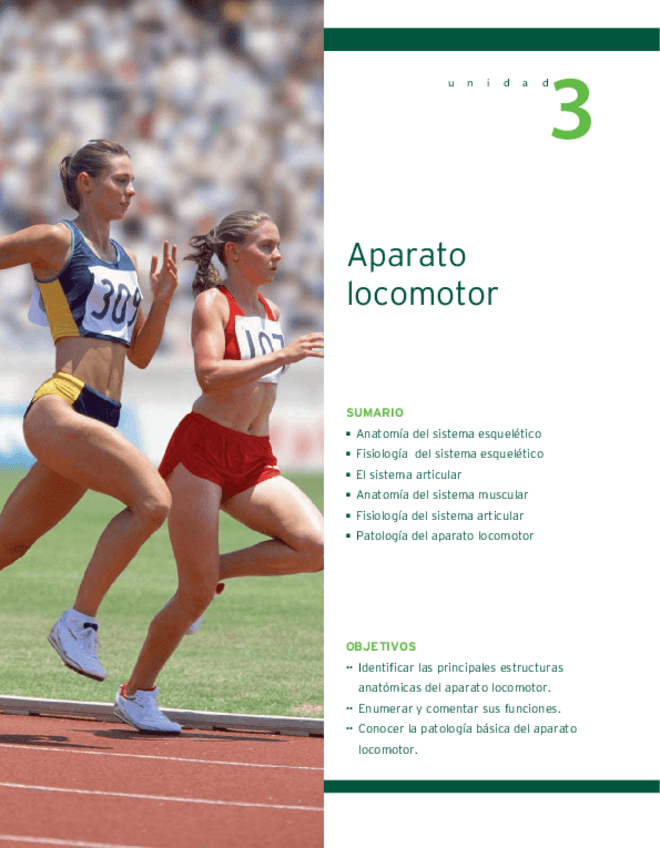 unidad 3

Aparato locomotor

SUMARIO
• Anatomía del sistema esquelético
• Fisiología del sistema esquelético
• El sistema articular
• Anatomía del sistema muscular
• Fisiología del sistema articular
• Patología del aparato locomotor

OBJETIVOS
•• Identificar las principales estructuras anatómicas del aparato locomotor.
•• Enumerar y comentar sus funciones.
•• Conocer la patología básica del aparato locomotor.